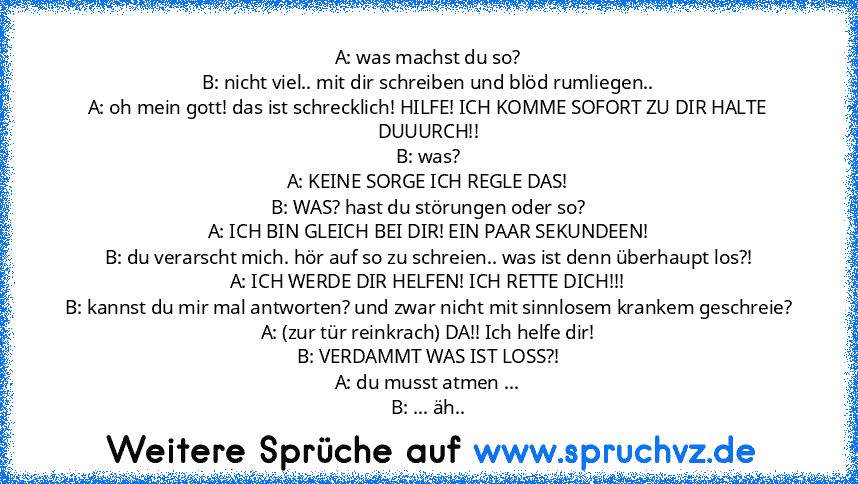 A: was machst du so?
B: nicht viel.. mit dir schreiben und blöd rumliegen..
A: oh mein gott! das ist schrecklich! HILFE! ICH KOMME SOFORT ZU DIR HALTE DUUURCH!!
B: was?
A: KEINE SORGE ICH REGLE DAS!
B: WAS? hast du störungen oder so?
A: ICH BIN GLEICH BEI DIR! EIN PAAR SEKUNDEEN!
B: du verarscht mich. hör auf so zu schreien.. was ist denn überhaupt los?!
A: ICH WERDE DIR HELFEN! ICH RETTE DICH!!!
B: kannst du mir mal antworten? und zwar nicht mit sinnlosem krankem geschreie?
A: (zur tür reinkrach) DA!! Ich helfe dir!
B: VERDAMMT WAS IST LOSS?!
A: du musst atmen ...
B: ... äh..

Weitere Sprüche auf www.spruchvz.de